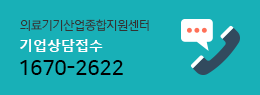 의료기기산업종합지원센터
기업상담접수
1670-2622